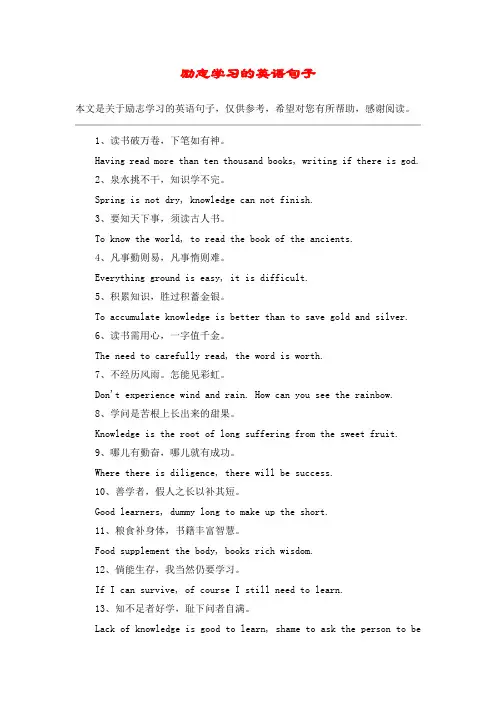 励志学习的英语句子

本文是关于励志学习的英语句子，仅供参考，希望对您有所帮助，感谢阅读。

1、读书破万卷，下笔如有神。

Having read more than ten thousand books, writing if there is god.

2、泉水挑不干，知识学不完。

Spring is not dry, knowledge can not finish.

3、要知天下事，须读古人书。

To know the world, to read the book of the ancients.

4、凡事勤则易，凡事惰则难。

Everything ground is easy, it is difficult.

5、积累知识，胜过积蓄金银。

To accumulate knowledge is better than to save gold and silver.

6、读书需用心，一字值千金。

The need to carefully read, the word is worth.

7、不经历风雨。怎能见彩虹。

Don't experience wind and rain. How can you see the rainbow.

8、学问是苦根上长出来的甜果。

Knowledge is the root of long suffering from the sweet fruit.

9、哪儿有勤奋，哪儿就有成功。

Where there is diligence, there will be success.

10、善学者，假人之长以补其短。

Good learners, dummy long to make up the short.

11、粮食补身体，书籍丰富智慧。

Food supplement the body, books rich wisdom.

12、倘能生存，我当然仍要学习。

If I can survive, of course I still need to learn.

13、知不足者好学，耻下问者自满。

Lack of knowledge is good to learn, shame to ask the person to be